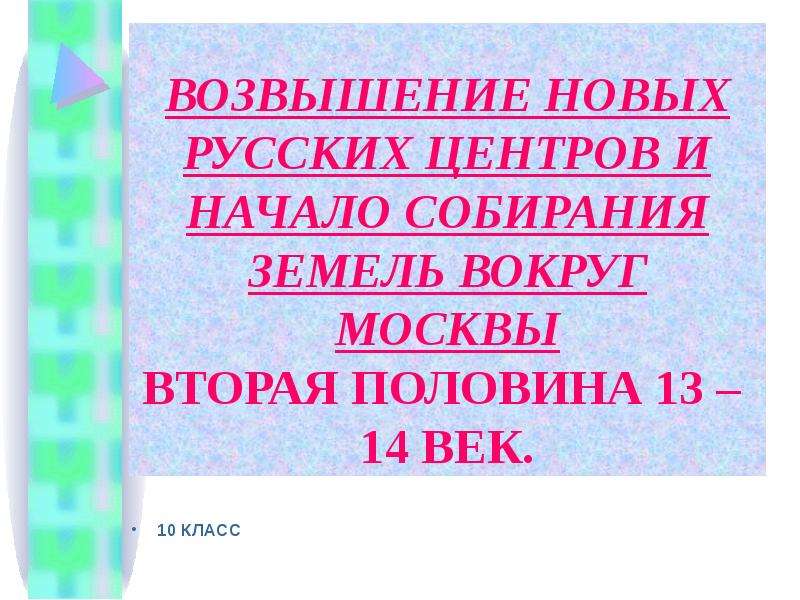 ВОЗВЫШЕНИЕ НОВЫХ РУССКИХ ЦЕНТРОВ И НАЧАЛО СОБИРАНИЯ ЗЕМЕЛЬ ВОКРУГ МОСКВЫ
ВТОРАЯ ПОЛОВИНА 13 – 14 ВЕК.

• 10 КЛАСС